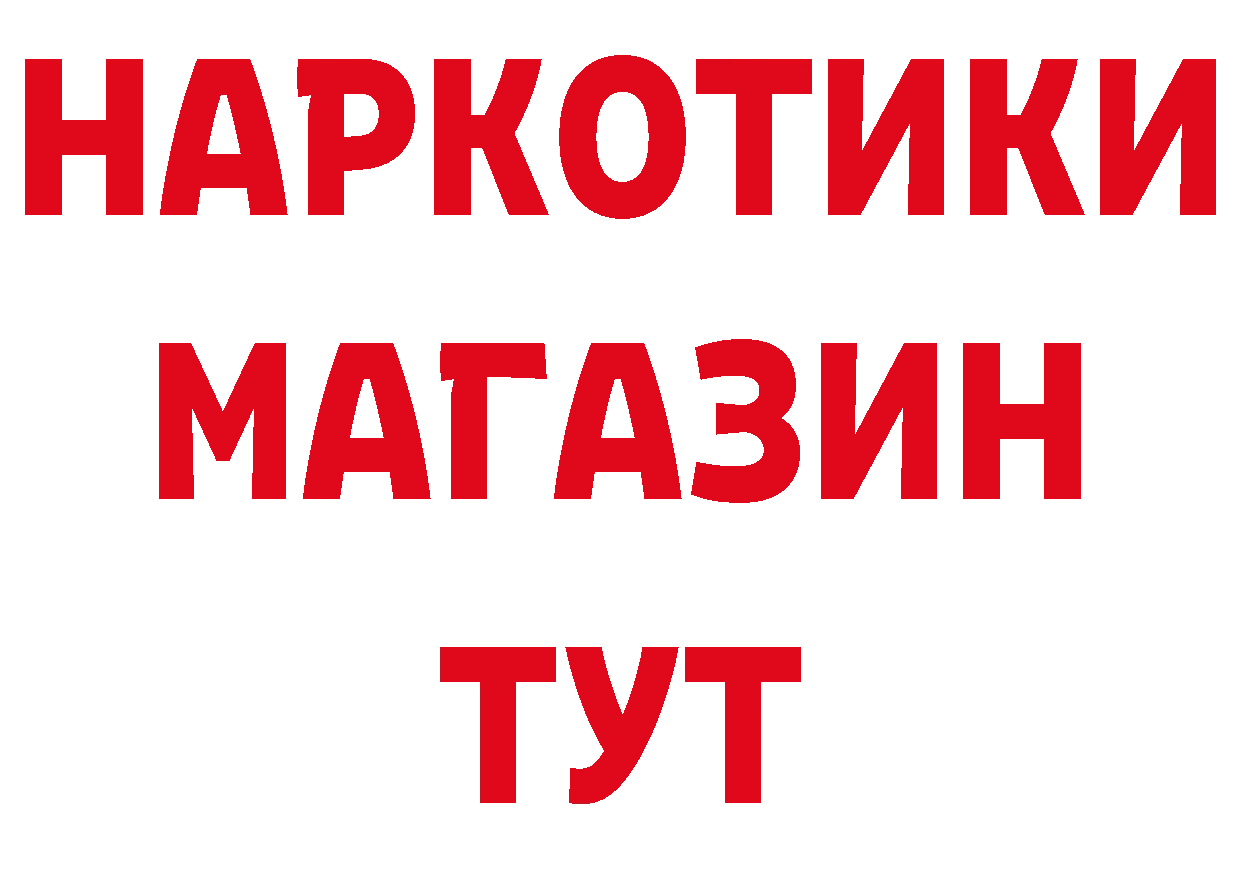 НАРКОТИКИ
МАГАЗИН
ТУТ